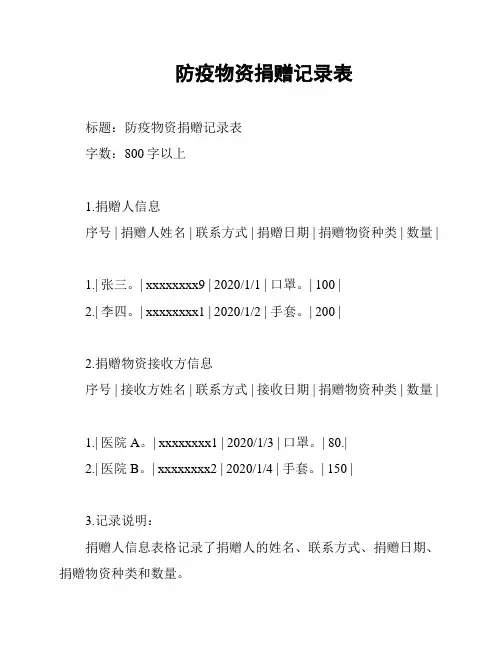 防疫物资捐赠记录表

标题：防疫物资捐赠记录表

字数：800 字以上

1.捐赠人信息

序号 | 捐赠人姓名 | 联系方式 | 捐赠日期 | 捐赠物资种类 | 数量 |

1.| 张三。| xxxxxxxx9 | 2020/1/1 | 口罩。| 100 |

2.| 李四。| xxxxxxxx1 | 2020/1/2 | 手套。| 200 |

2.捐赠物资接收方信息

序号 | 接收方姓名 | 联系方式 | 接收日期 | 捐赠物资种类 | 数量 |

1.| 医院 A。| xxxxxxxx1 | 2020/1/3 | 口罩。| 80.|

2.| 医院 B。| xxxxxxxx2 | 2020/1/4 | 手套。| 150 |

3.记录说明：

捐赠人信息表格记录了捐赠人的姓名、联系方式、捐赠日期、捐赠物资种类和数量。